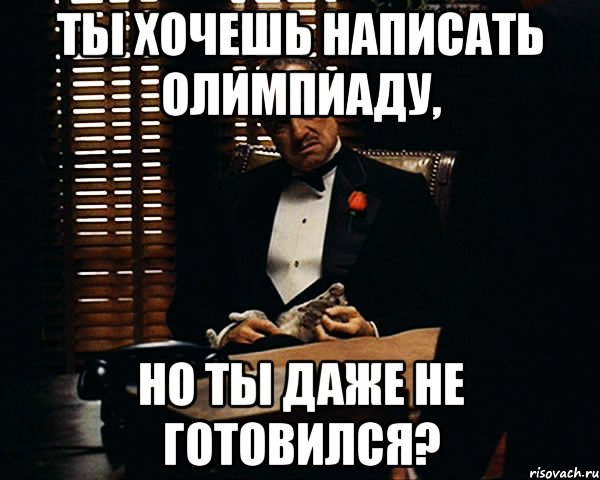 ТЫ ХОЧЕШЬ НАПИСАТЬ ОЛИМПИАДУ,

НО ТЫ ДАЖЕ НЕ ГОТОВИЛСЯ?

risovach.ru